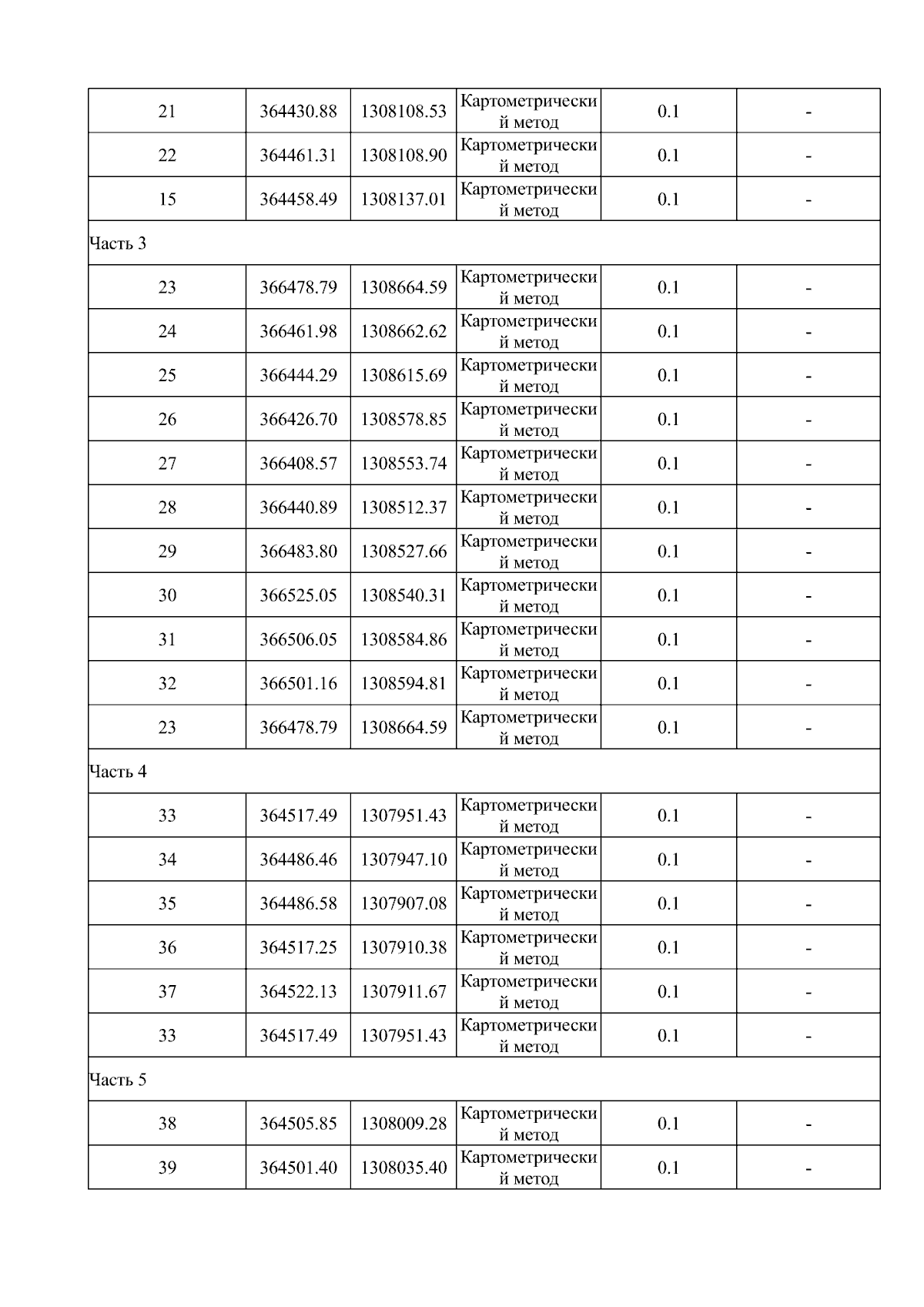 | 21 | 364430.88 | 1308108.53 | Картометрический метод | 0.1 | - |
|---|---|---|---|---|---|
| 22 | 364461.31 | 1308108.90 | Картометрический метод | 0.1 | - |
| 15 | 364458.49 | 1308137.01 | Картометрический метод | 0.1 | - |
| Часть 3 | | | | | |
| 23 | 366478.79 | 1308664.59 | Картометрический метод | 0.1 | - |
| 24 | 366461.98 | 1308662.62 | Картометрический метод | 0.1 | - |
| 25 | 366444.29 | 1308615.69 | Картометрический метод | 0.1 | - |
| 26 | 366426.70 | 1308578.85 | Картометрический метод | 0.1 | - |
| 27 | 366408.57 | 1308553.74 | Картометрический метод | 0.1 | - |
| 28 | 366440.89 | 1308512.37 | Картометрический метод | 0.1 | - |
| 29 | 366483.80 | 1308527.66 | Картометрический метод | 0.1 | - |
| 30 | 366525.05 | 1308540.31 | Картометрический метод | 0.1 | - |
| 31 | 366506.05 | 1308584.86 | Картометрический метод | 0.1 | - |
| 32 | 366501.16 | 1308594.81 | Картометрический метод | 0.1 | - |
| 23 | 366478.79 | 1308664.59 | Картометрический метод | 0.1 | - |
| Часть 4 | | | | | |
| 33 | 364517.49 | 1307951.43 | Картометрический метод | 0.1 | - |
| 34 | 364486.46 | 1307947.10 | Картометрический метод | 0.1 | - |
| 35 | 364486.58 | 1307907.08 | Картометрический метод | 0.1 | - |
| 36 | 364517.25 | 1307910.38 | Картометрический метод | 0.1 | - |
| 37 | 364522.13 | 1307911.67 | Картометрический метод | 0.1 | - |
| 33 | 364517.49 | 1307951.43 | Картометрический метод | 0.1 | - |
| Часть 5 | | | | | |
| 38 | 364505.85 | 1308009.28 | Картометрический метод | 0.1 | - |
| 39 | 364501.40 | 1308035.40 | Картометрический метод | 0.1 | - |